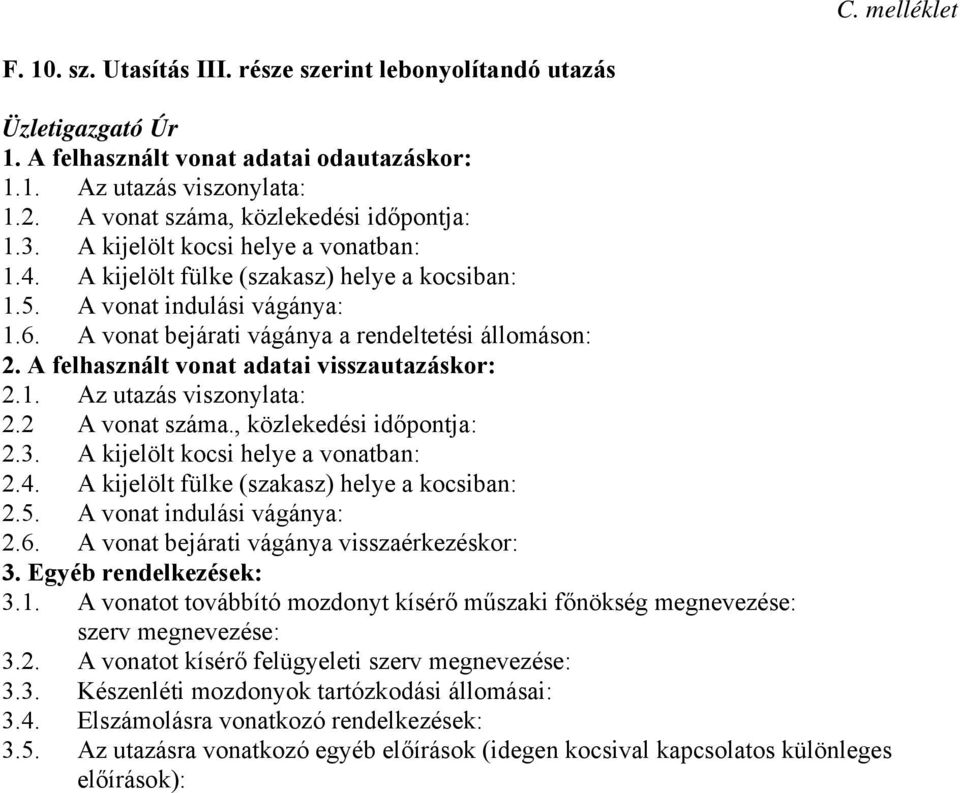 C. melléklet

F. 10. sz. Utasítás III. része szerint lebonyolítandó utazás

Üzletigazgató Úr
1. A felhasznált vonat adatai odautazáskor:
1.1. Az utazás viszonylata:
1.2. A vonat száma, közlekedési időpontja:
1.3. A kijelölt kocsi helye a vonatban:
1.4. A kijelölt fülke (szakasz) helye a kocsiban:
1.5. A vonat indulási vágánya:
1.6. A vonat bejárati vágánya a rendeltetési állomáson:
2. A felhasznált vonat adatai visszautazáskor:
2.1. Az utazás viszonylata:
2.2 A vonat száma., közlekedési időpontja:
2.3. A kijelölt kocsi helye a vonatban:
2.4. A kijelölt fülke (szakasz) helye a kocsiban:
2.5. A vonat indulási vágánya:
2.6. A vonat bejárati vágánya visszaérkezéskor:
3. Egyéb rendelkezések:
3.1. A vonatot továbbító mozdonyt kísérő műszaki főnökség megnevezése: szerv megnevezése:
3.2. A vonatot kísérő felügyeleti szerv megnevezése:
3.3. Készenléti mozdonyok tartózkodási állomásai:
3.4. Elszámolásra vonatkozó rendelkezések:
3.5. Az utazásra vonatkozó egyéb előírások (idegen kocsival kapcsolatos különleges előírások):